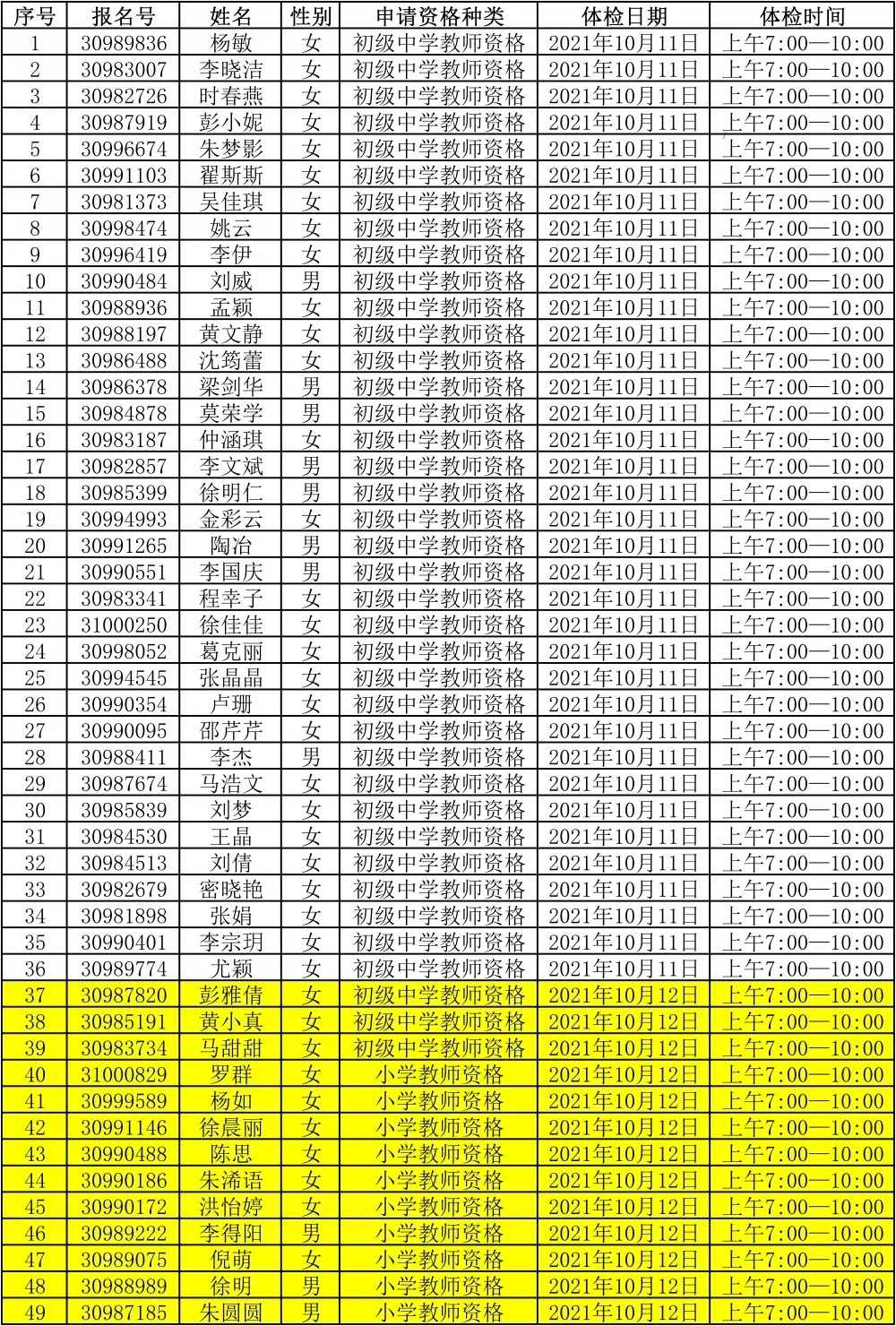 | 序号 | 报名号 | 姓名 | 性别 | 申请资格种类 | 体检日期 | 体检时间 |
|---|---|---|---|---|---|---|
| 1 | 30989836 | 杨敏 | 女 | 初级中学教师资格 | 2021年10月11日 | 上午7:00—10:00 |
| 2 | 30983007 | 李晓洁 | 女 | 初级中学教师资格 | 2021年10月11日 | 上午7:00—10:00 |
| 3 | 30982726 | 时春燕 | 女 | 初级中学教师资格 | 2021年10月11日 | 上午7:00—10:00 |
| 4 | 30987919 | 彭小妮 | 女 | 初级中学教师资格 | 2021年10月11日 | 上午7:00—10:00 |
| 5 | 30996674 | 朱梦影 | 女 | 初级中学教师资格 | 2021年10月11日 | 上午7:00—10:00 |
| 6 | 30991103 | 翟斯斯 | 女 | 初级中学教师资格 | 2021年10月11日 | 上午7:00—10:00 |
| 7 | 30981373 | 吴佳琪 | 女 | 初级中学教师资格 | 2021年10月11日 | 上午7:00—10:00 |
| 8 | 30998474 | 姚云 | 女 | 初级中学教师资格 | 2021年10月11日 | 上午7:00—10:00 |
| 9 | 30996419 | 李伊 | 女 | 初级中学教师资格 | 2021年10月11日 | 上午7:00—10:00 |
| 10 | 30990484 | 刘威 | 男 | 初级中学教师资格 | 2021年10月11日 | 上午7:00—10:00 |
| 11 | 30988936 | 孟颖 | 女 | 初级中学教师资格 | 2021年10月11日 | 上午7:00—10:00 |
| 12 | 30988197 | 黄文静 | 女 | 初级中学教师资格 | 2021年10月11日 | 上午7:00—10:00 |
| 13 | 30986488 | 沈筠蕾 | 女 | 初级中学教师资格 | 2021年10月11日 | 上午7:00—10:00 |
| 14 | 30986378 | 梁剑华 | 男 | 初级中学教师资格 | 2021年10月11日 | 上午7:00—10:00 |
| 15 | 30984878 | 莫荣学 | 男 | 初级中学教师资格 | 2021年10月11日 | 上午7:00—10:00 |
| 16 | 30983187 | 仲涵琪 | 女 | 初级中学教师资格 | 2021年10月11日 | 上午7:00—10:00 |
| 17 | 30982857 | 李文斌 | 男 | 初级中学教师资格 | 2021年10月11日 | 上午7:00—10:00 |
| 18 | 30985399 | 徐明仁 | 男 | 初级中学教师资格 | 2021年10月11日 | 上午7:00—10:00 |
| 19 | 30994993 | 金彩云 | 女 | 初级中学教师资格 | 2021年10月11日 | 上午7:00—10:00 |
| 20 | 30991265 | 陶冶 | 男 | 初级中学教师资格 | 2021年10月11日 | 上午7:00—10:00 |
| 21 | 30990551 | 李国庆 | 男 | 初级中学教师资格 | 2021年10月11日 | 上午7:00—10:00 |
| 22 | 30983341 | 程幸子 | 女 | 初级中学教师资格 | 2021年10月11日 | 上午7:00—10:00 |
| 23 | 31000250 | 徐佳佳 | 女 | 初级中学教师资格 | 2021年10月11日 | 上午7:00—10:00 |
| 24 | 30998052 | 葛克丽 | 女 | 初级中学教师资格 | 2021年10月11日 | 上午7:00—10:00 |
| 25 | 30994545 | 张晶晶 | 女 | 初级中学教师资格 | 2021年10月11日 | 上午7:00—10:00 |
| 26 | 30990354 | 卢珊 | 女 | 初级中学教师资格 | 2021年10月11日 | 上午7:00—10:00 |
| 27 | 30990095 | 邵芹芹 | 女 | 初级中学教师资格 | 2021年10月11日 | 上午7:00—10:00 |
| 28 | 30988411 | 李杰 | 男 | 初级中学教师资格 | 2021年10月11日 | 上午7:00—10:00 |
| 29 | 30987674 | 马浩文 | 女 | 初级中学教师资格 | 2021年10月11日 | 上午7:00—10:00 |
| 30 | 30985839 | 刘梦 | 女 | 初级中学教师资格 | 2021年10月11日 | 上午7:00—10:00 |
| 31 | 30984530 | 王晶 | 女 | 初级中学教师资格 | 2021年10月11日 | 上午7:00—10:00 |
| 32 | 30984513 | 刘倩 | 女 | 初级中学教师资格 | 2021年10月11日 | 上午7:00—10:00 |
| 33 | 30982679 | 密晓艳 | 女 | 初级中学教师资格 | 2021年10月11日 | 上午7:00—10:00 |
| 34 | 30981898 | 张娟 | 女 | 初级中学教师资格 | 2021年10月11日 | 上午7:00—10:00 |
| 35 | 30990401 | 李宗玥 | 女 | 初级中学教师资格 | 2021年10月11日 | 上午7:00—10:00 |
| 36 | 30989774 | 尤颖 | 女 | 初级中学教师资格 | 2021年10月11日 | 上午7:00—10:00 |
| 37 | 30987820 | 彭雅倩 | 女 | 初级中学教师资格 | 2021年10月12日 | 上午7:00—10:00 |
| 38 | 30985191 | 黄小真 | 女 | 初级中学教师资格 | 2021年10月12日 | 上午7:00—10:00 |
| 39 | 30983734 | 马甜甜 | 女 | 初级中学教师资格 | 2021年10月12日 | 上午7:00—10:00 |
| 40 | 31000829 | 罗群 | 女 | 小学教师资格 | 2021年10月12日 | 上午7:00—10:00 |
| 41 | 30999589 | 杨如 | 女 | 小学教师资格 | 2021年10月12日 | 上午7:00—10:00 |
| 42 | 30991146 | 徐晨丽 | 女 | 小学教师资格 | 2021年10月12日 | 上午7:00—10:00 |
| 43 | 30990488 | 陈思 | 女 | 小学教师资格 | 2021年10月12日 | 上午7:00—10:00 |
| 44 | 30990186 | 朱浠语 | 女 | 小学教师资格 | 2021年10月12日 | 上午7:00—10:00 |
| 45 | 30990172 | 洪怡婷 | 女 | 小学教师资格 | 2021年10月12日 | 上午7:00—10:00 |
| 46 | 30989222 | 李得阳 | 男 | 小学教师资格 | 2021年10月12日 | 上午7:00—10:00 |
| 47 | 30989075 | 倪萌 | 女 | 小学教师资格 | 2021年10月12日 | 上午7:00—10:00 |
| 48 | 30988989 | 徐明 | 男 | 小学教师资格 | 2021年10月12日 | 上午7:00—10:00 |
| 49 | 30987185 | 朱圆圆 | 男 | 小学教师资格 | 2021年10月12日 | 上午7:00—10:00 |